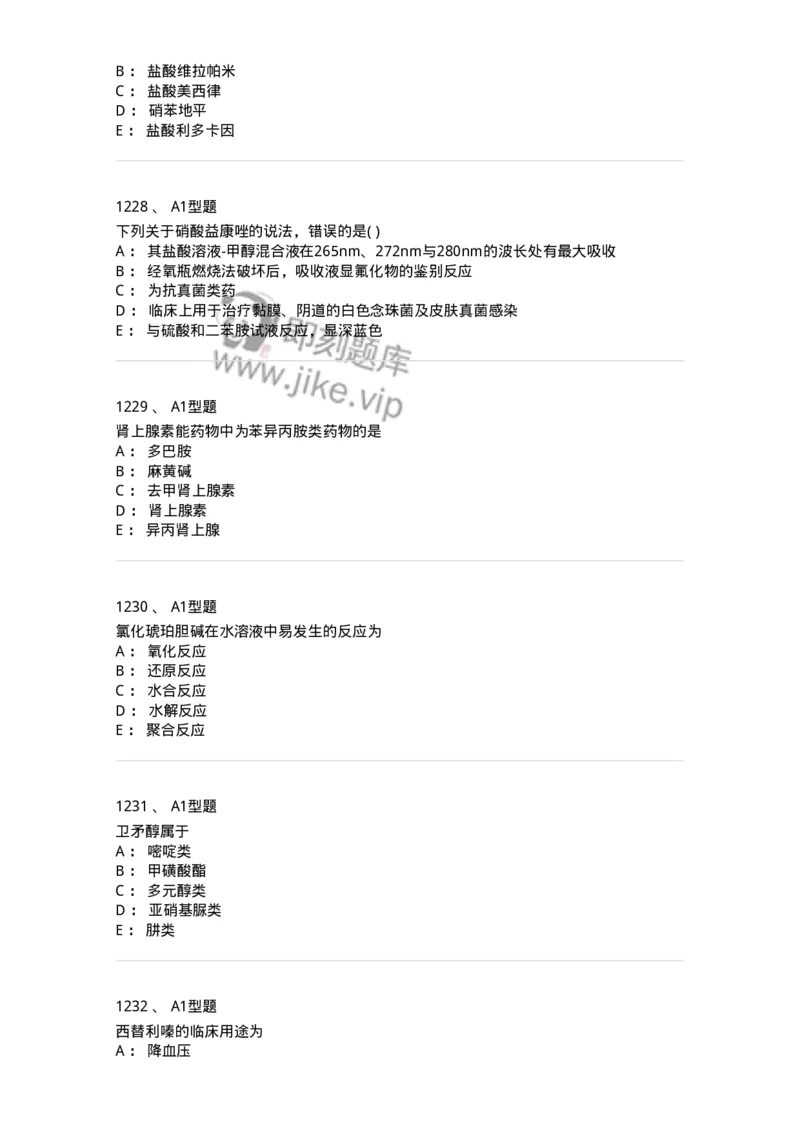 B： 盐酸维拉帕米
C： 盐酸美西律
D： 硝苯地平
E： 盐酸利多卡因

1228 、 A1型题
下列关于硝酸益康唑的说法，错误的是( )
A： 其盐酸溶液-甲醇混合液在265nm、272nm与280nm的波长处有最大吸收
B： 经氧瓶燃烧法破坏后，吸收液显氟化物的鉴别反应
C： 为抗真菌类药
D： 临床上用于治疗黏膜、阴道的白色念珠菌及皮肤真菌感染
E： 与硫酸和二苯胺试液反应，显深蓝色

即刻题库
www.jike.vip

1229 、 A1型题
肾上腺素能药物中为苯异丙胺类药物的是
A： 多巴胺
B： 麻黄碱
C： 去甲肾上腺素
D： 肾上腺素
E： 异丙肾上腺

1230 、 A1型题
氯化琥珀胆碱在水溶液中易发生的反应为
A： 氧化反应
B： 还原反应
C： 水合反应
D： 水解反应
E： 聚合反应

1231 、 A1型题
卫矛醇属于
A： 嘧啶类
B： 甲磺酸酯
C： 多元醇类
D： 亚硝基脲类
E： 肼类

1232 、 A1型题
西替利嗪的临床用途为
A： 降血压